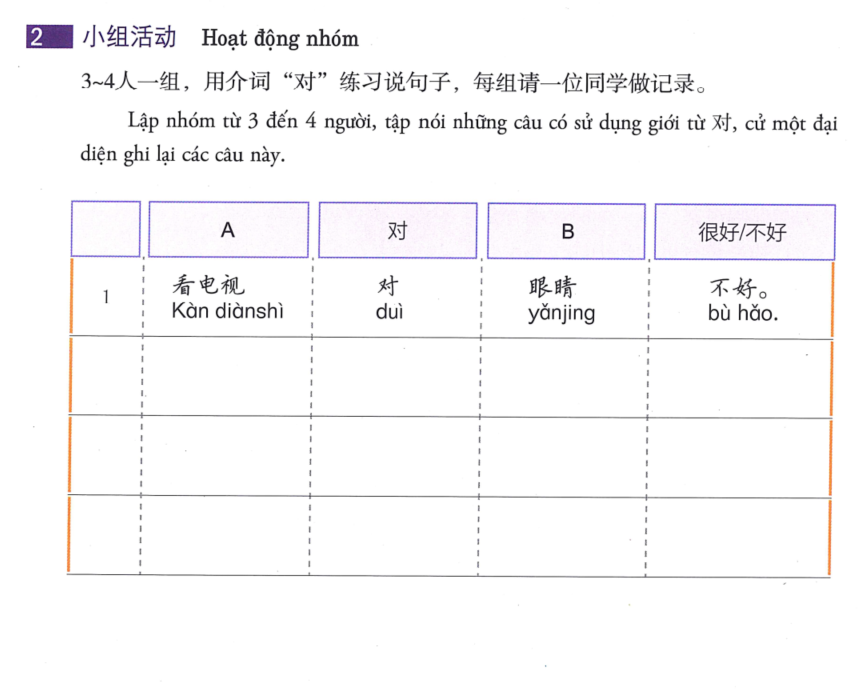 2 小组活动 Hoạt động nhóm

3~4人一组，用介词“对”练习说句子，每组请一位同学做记录。

Lập nhóm từ 3 đến 4 người, tập nói những câu có sử dụng giới từ 对, cử một đại diện ghi lại các câu này.

| | A | 对 | B | 很好/不好 |
|---|---|---|---|---|
| 1 | 看电视 Kàn diànshì | 对 duì | 眼睛 yǎnjing | 不好。 bù hǎo. |
| | | | | |
| | | | | |
| | | | | |